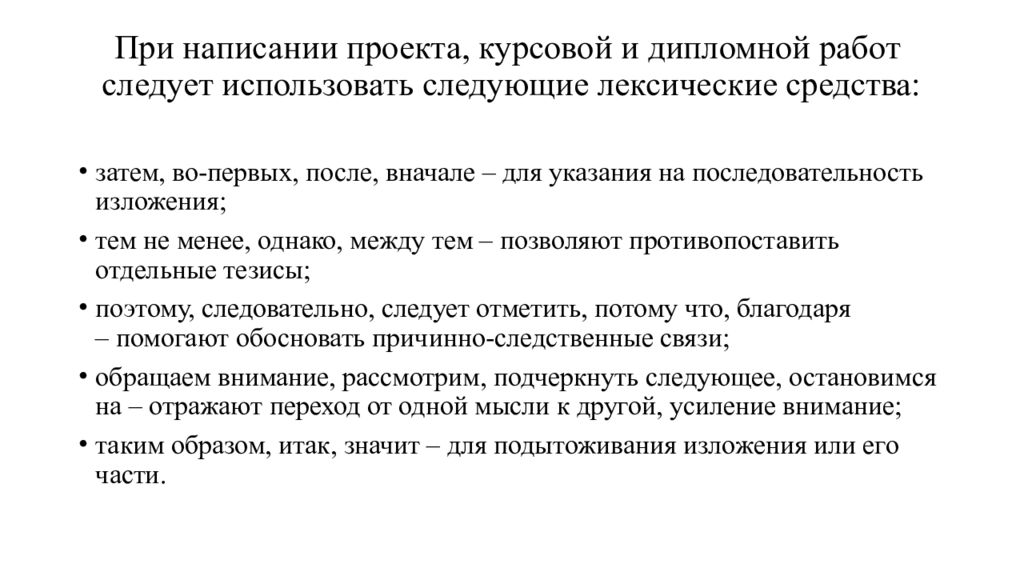 При написании проекта, курсовой и дипломной работ следует использовать следующие лексические средства:

• затем, во-первых, после, вначале – для указания на последовательность изложения;
• тем не менее, однако, между тем – позволяют противопоставить отдельные тезисы;
• поэтому, следовательно, следует отметить, потому что, благодаря – помогают обосновать причинно-следственные связи;
• обращаем внимание, рассмотрим, подчеркнуть следующее, остановимся на – отражают переход от одной мысли к другой, усиление внимание;
• таким образом, итак, значит – для подытоживания изложения или его части.